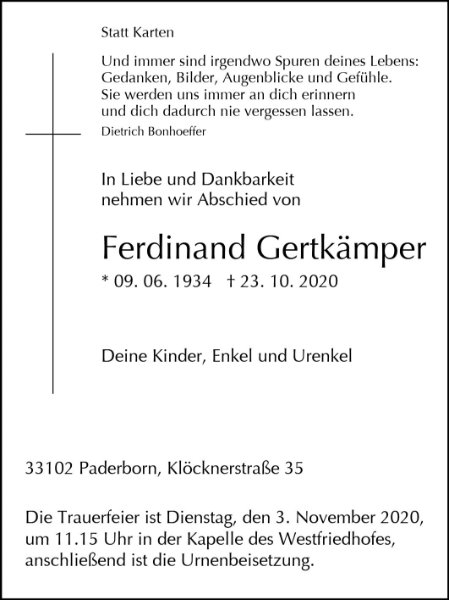 Statt Karten

Und immer sind irgendwo Spuren deines Lebens: Gedanken, Bilder, Augenblicke und Gefühle. Sie werden uns immer an dich erinnern und dich dadurch nie vergessen lassen.
Dietrich Bonhoeffer

In Liebe und Dankbarkeit nehmen wir Abschied von

Ferdinand Gertkämper
* 09. 06. 1934 † 23. 10. 2020

Deine Kinder, Enkel und Urenkel

33102 Paderborn, Klöcknerstraße 35

Die Trauerfeier ist Dienstag, den 3. November 2020, um 11.15 Uhr in der Kapelle des Westfriedhofes, anschließend ist die Urnenbeisetzung.